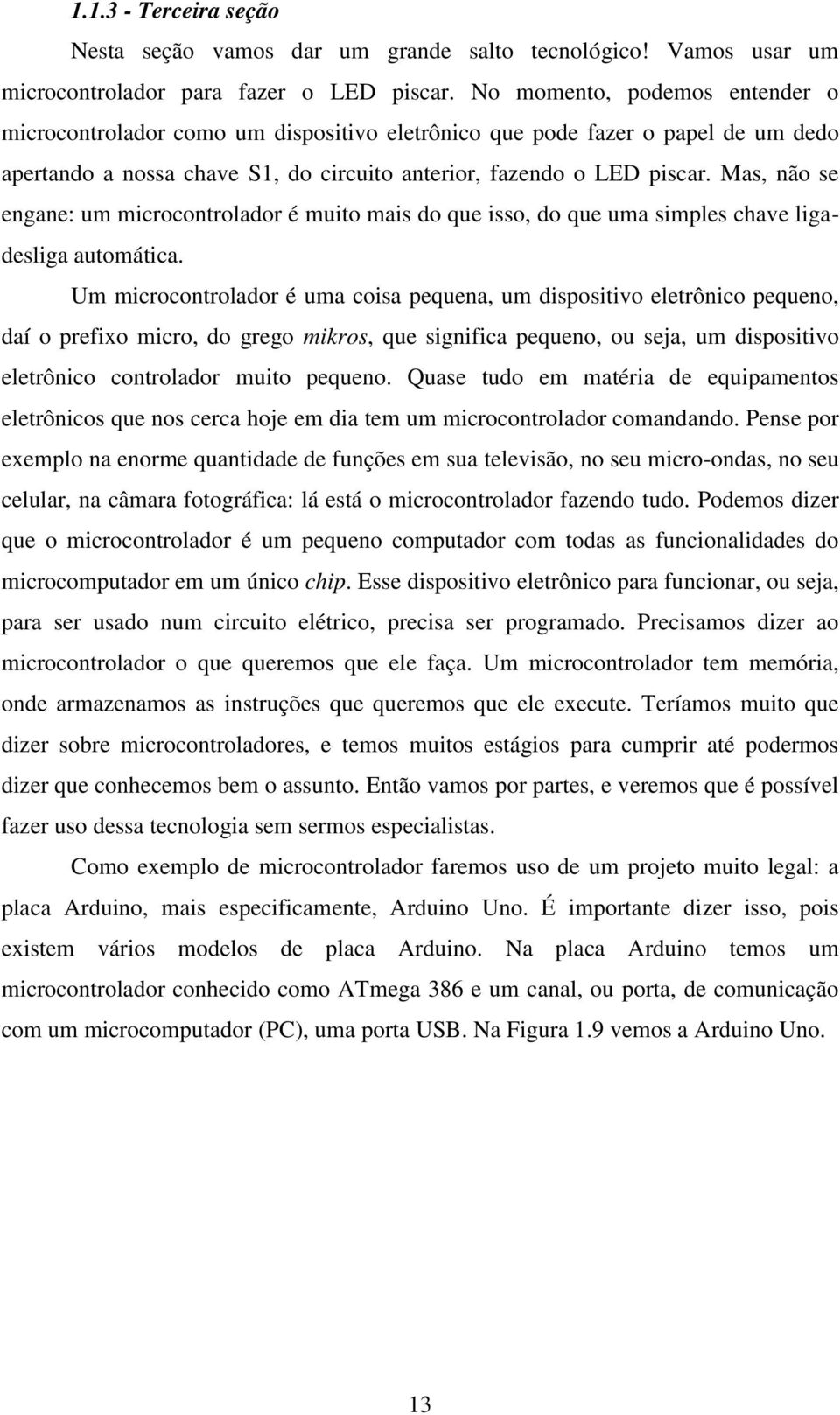 1.1.3 - Terceira seção

Nesta seção vamos dar um grande salto tecnológico! Vamos usar um microcontrolador para fazer o LED piscar. No momento, podemos entender o microcontrolador como um dispositivo eletrônico que pode fazer o papel de um dedo apertando a nossa chave S1, do circuito anterior, fazendo o LED piscar. Mas, não se engane: um microcontrolador é muito mais do que isso, do que uma simples chave liga-desliga automática.

Um microcontrolador é uma coisa pequena, um dispositivo eletrônico pequeno, daí o prefixo micro, do grego mikros, que significa pequeno, ou seja, um dispositivo eletrônico controlador muito pequeno. Quase tudo em matéria de equipamentos eletrônicos que nos cerca hoje em dia tem um microcontrolador comandando. Pense por exemplo na enorme quantidade de funções em sua televisão, no seu micro-ondas, no seu celular, na câmara fotográfica: lá está o microcontrolador fazendo tudo. Podemos dizer que o microcontrolador é um pequeno computador com todas as funcionalidades do microcomputador em um único chip. Esse dispositivo eletrônico para funcionar, ou seja, para ser usado num circuito elétrico, precisa ser programado. Precisamos dizer ao microcontrolador o que queremos que ele faça. Um microcontrolador tem memória, onde armazenamos as instruções que queremos que ele execute. Teríamos muito que dizer sobre microcontroladores, e temos muitos estágios para cumprir até podermos dizer que conhecemos bem o assunto. Então vamos por partes, e veremos que é possível fazer uso dessa tecnologia sem sermos especialistas.

Como exemplo de microcontrolador faremos uso de um projeto muito legal: a placa Arduino, mais especificamente, Arduino Uno. É importante dizer isso, pois existem vários modelos de placa Arduino. Na placa Arduino temos um microcontrolador conhecido como ATmega 386 e um canal, ou porta, de comunicação com um microcomputador (PC), uma porta USB. Na Figura 1.9 vemos a Arduino Uno.

13